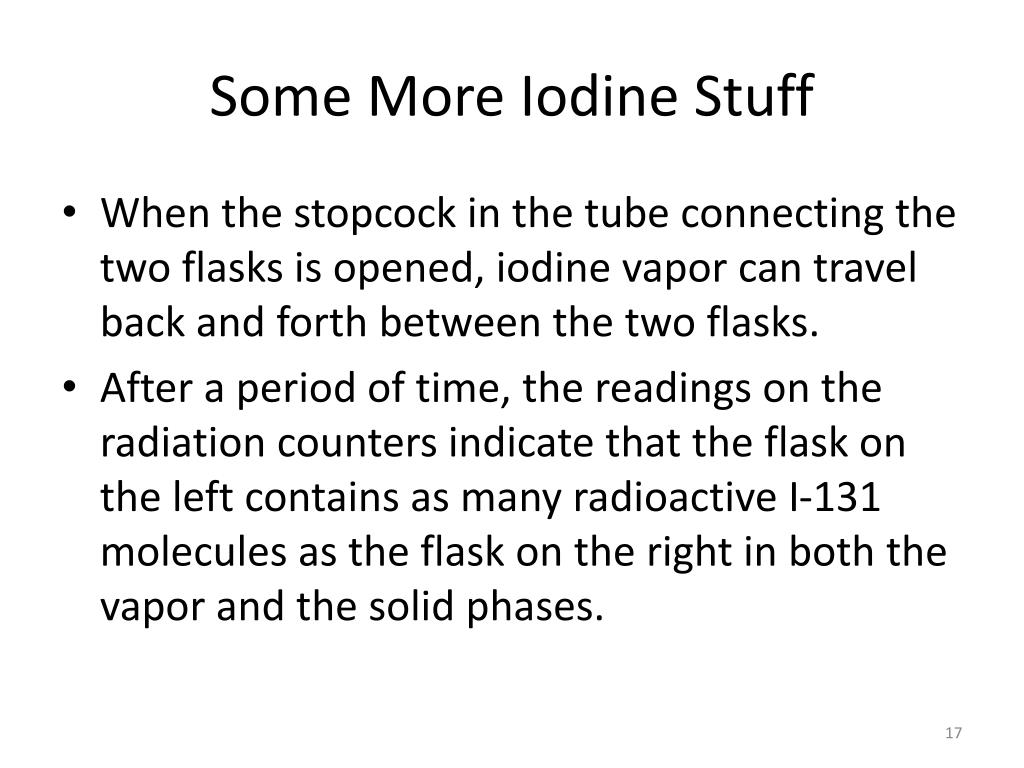 Some More Iodine Stuff

• When the stopcock in the tube connecting the two flasks is opened, iodine vapor can travel back and forth between the two flasks.

• After a period of time, the readings on the radiation counters indicate that the flask on the left contains as many radioactive I-131 molecules as the flask on the right in both the vapor and the solid phases.

17